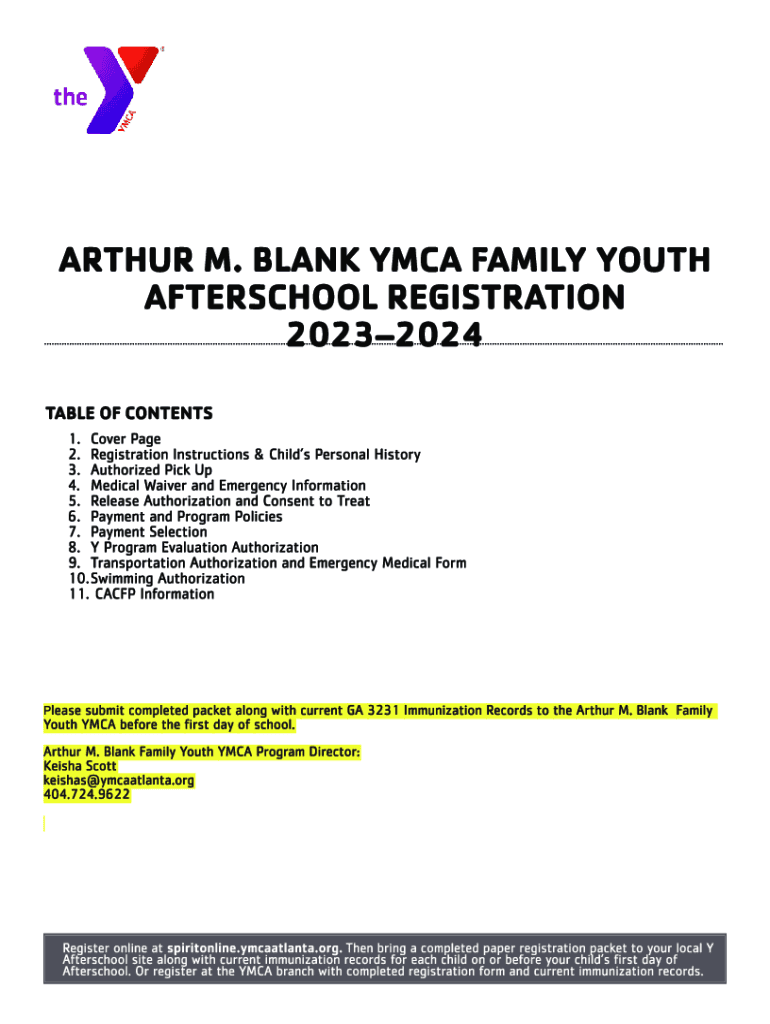 the YMCA

ARTHUR M. BLANK YMCA FAMILY YOUTH AFTERSCHOOL REGISTRATION 2023–2024

TABLE OF CONTENTS
1. Cover Page
2. Registration Instructions & Child's Personal History
3. Authorized Pick Up
4. Medical Waiver and Emergency Information
5. Release Authorization and Consent to Treat
6. Payment and Program Policies
7. Payment Selection
8. Y Program Evaluation Authorization
9. Transportation Authorization and Emergency Medical Form
10. Swimming Authorization
11. CACFP Information

Please submit completed packet along with current GA 3231 Immunization Records to the Arthur M. Blank Family Youth YMCA before the first day of school.

Arthur M. Blank Family Youth YMCA Program Director:
Keisha Scott
keishas@ymcaatlanta.org
404.724.9622

Register online at spiritonline.ymcaatlanta.org. Then bring a completed paper registration packet to your local Y Afterschool site along with current immunization records for each child on or before your child's first day of Afterschool. Or register at the YMCA branch with completed registration form and current immunization records.